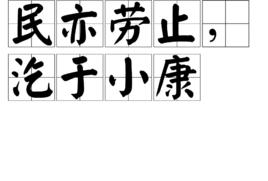 民亦劳止，
汔于小康